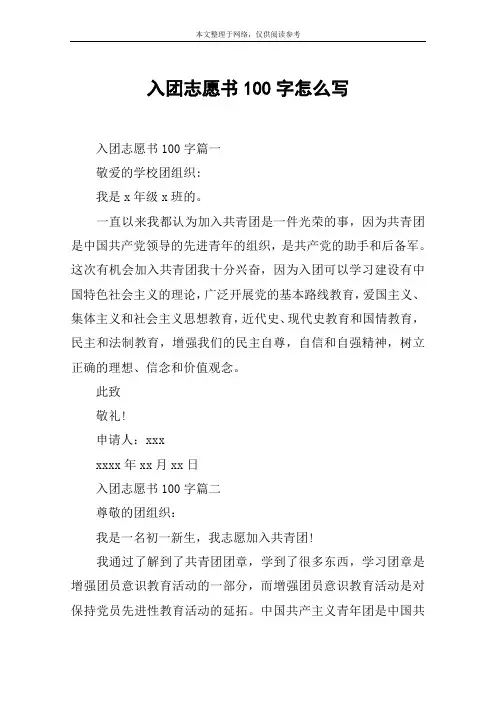 本文整理于网络，仅供阅读参考

入团志愿书 100 字怎么写

入团志愿书 100 字篇一

敬爱的学校团组织：

我是 x 年级 x 班的。

一直以来我都认为加入共青团是一件光荣的事，因为共青团是中国共产党领导的先进青年的组织，是共产党的助手和后备军。这次有机会加入共青团我十分兴奋，因为入团可以学习建设有中国特色社会主义的理论，广泛开展党的基本路线教育，爱国主义、集体主义和社会主义思想教育，近代史、现代史教育和国情教育，民主和法制教育，增强我们的民主自尊，自信和自强精神，树立正确的理想、信念和价值观念。

此致

敬礼!

申请人：xxx

xxxx 年 xx 月 xx 日

入团志愿书 100 字篇二

尊敬的团组织：

我是一名初一新生，我志愿加入共青团!

我通过了解到了共青团团章，学到了很多东西，学习团章是增强团员意识教育活动的一部分，而增强团员意识教育活动是对保持党员先进性教育活动的延拓。中国共产主义青年团是中国共